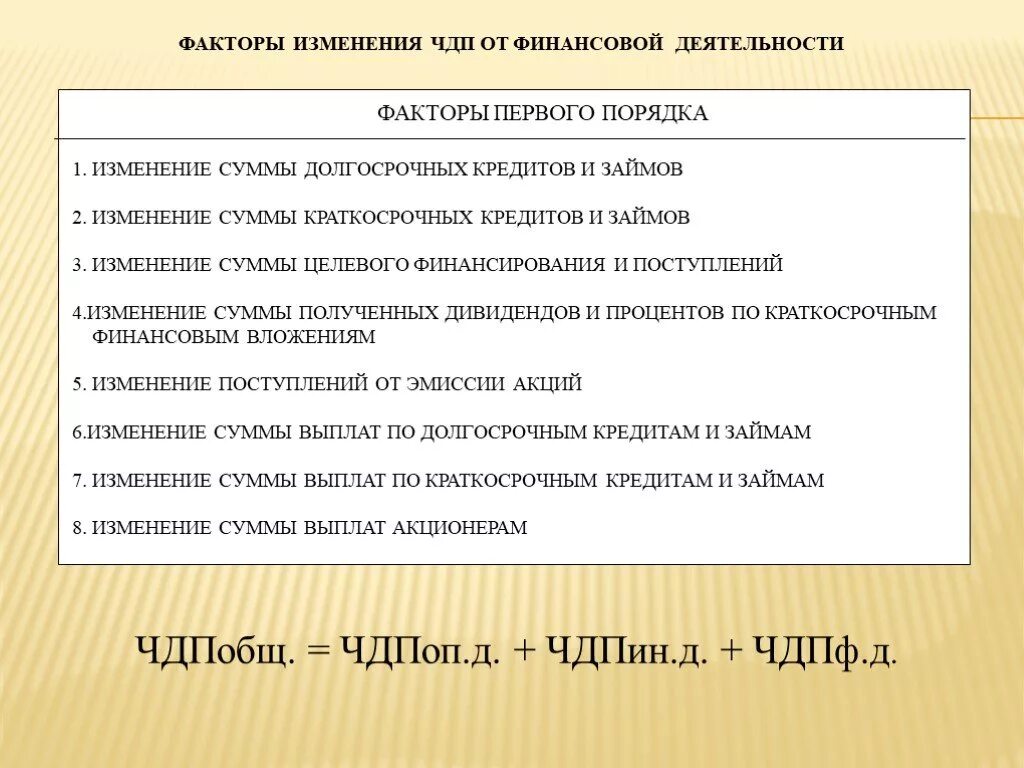 ФАКТОРЫ ИЗМЕНЕНИЯ ЧДП ОТ ФИНАНСОВОЙ ДЕЯТЕЛЬНОСТИ

ФАКТОРЫ ПЕРВОГО ПОРЯДКА

1. ИЗМЕНЕНИЕ СУММЫ ДОЛГОСРОЧНЫХ КРЕДИТОВ И ЗАЙМОВ

2. ИЗМЕНЕНИЕ СУММЫ КРАТКОСРОЧНЫХ КРЕДИТОВ И ЗАЙМОВ

3. ИЗМЕНЕНИЕ СУММЫ ЦЕЛЕВОГО ФИНАНСИРОВАНИЯ И ПОСТУПЛЕНИЙ

4.ИЗМЕНЕНИЕ СУММЫ ПОЛУЧЕННЫХ ДИВИДЕНДОВ И ПРОЦЕНТОВ ПО КРАТКОСРОЧНЫМ ФИНАНСОВЫМ ВЛОЖЕНИЯМ

5. ИЗМЕНЕНИЕ ПОСТУПЛЕНИЙ ОТ ЭМИССИИ АКЦИЙ

6.ИЗМЕНЕНИЕ СУММЫ ВЫПЛАТ ПО ДОЛГОСРОЧНЫМ КРЕДИТАМ И ЗАЙМАМ

7. ИЗМЕНЕНИЕ СУММЫ ВЫПЛАТ ПО КРАТКОСРОЧНЫМ КРЕДИТАМ И ЗАЙМАМ

8. ИЗМЕНЕНИЕ СУММЫ ВЫПЛАТ АКЦИОНЕРАМ

ЧДПобщ. = ЧДПоп.д. + ЧДПин.д. + ЧДПф.д.